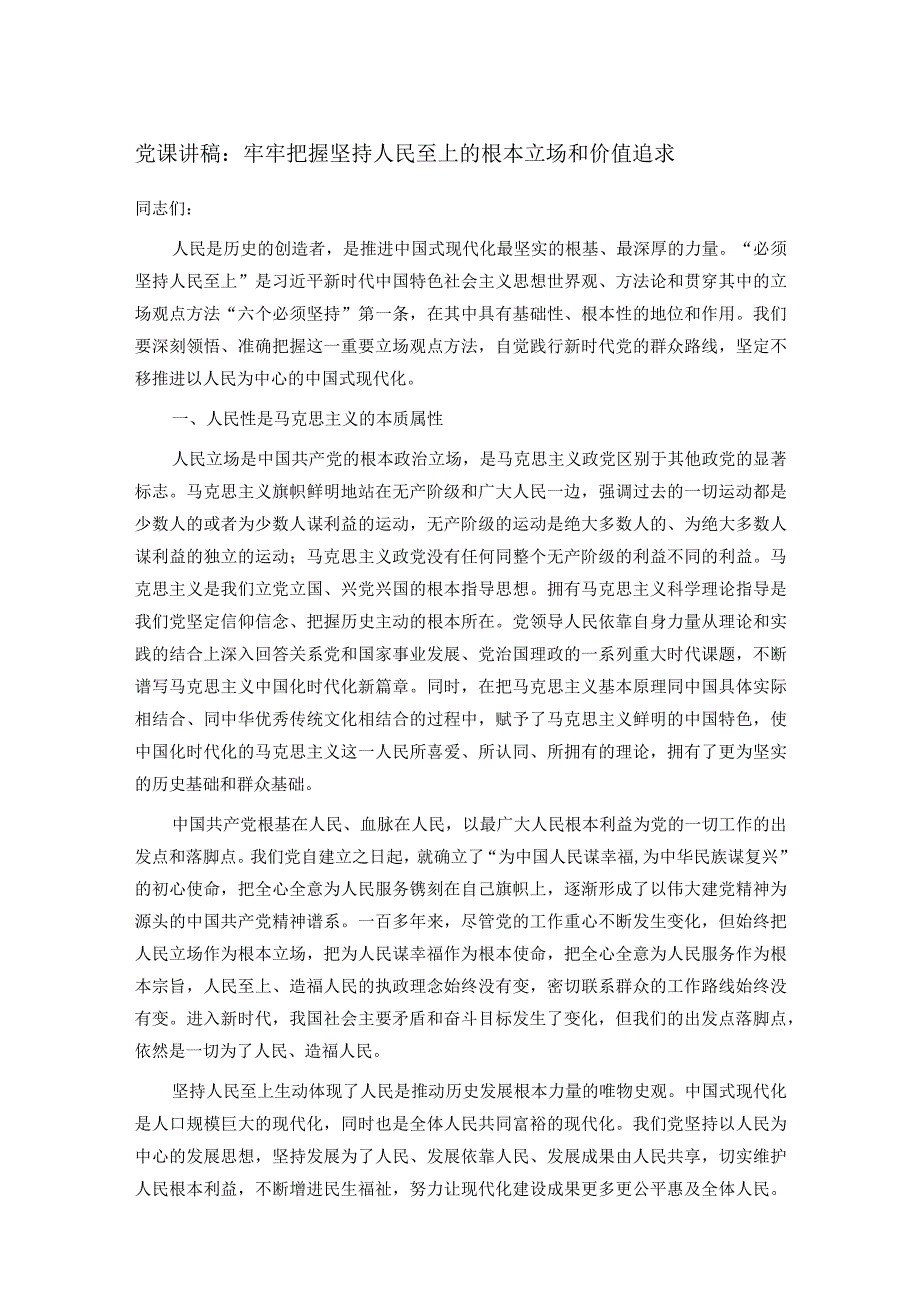 党课讲稿：牢牢把握坚持人民至上的根本立场和价值追求

同志们：

人民是历史的创造者，是推进中国式现代化最坚实的根基、最深厚的力量。“必须坚持人民至上”是习近平新时代中国特色社会主义思想世界观、方法论和贯穿其中的立场观点方法“六个必须坚持”第一条，在其中具有基础性、根本性的地位和作用。我们要深刻领悟、准确把握这一重要立场观点方法，自觉践行新时代党的群众路线，坚定不移推进以人民为中心的中国式现代化。

一、人民性是马克思主义的本质属性

人民立场是中国共产党的根本政治立场，是马克思主义政党区别于其他政党的显著标志。马克思主义旗帜鲜明地站在无产阶级和广大人民一边，强调过去的一切运动都是少数人的或者为少数人谋利益的运动，无产阶级的运动是绝大多数人的、为绝大多数人谋利益的独立的运动；马克思主义政党没有任何同整个无产阶级的利益不同的利益。马克思主义是我们立党立国、兴党兴国的根本指导思想。拥有马克思主义科学理论指导是我们党坚定信仰信念、把握历史主动的根本所在。党领导人民依靠自身力量从理论和实践的结合上深入回答关系党和国家事业发展、党治国理政的一系列重大时代课题，不断谱写马克思主义中国化时代化新篇章。同时，在把马克思主义基本原理同中国具体实际相结合、同中华优秀传统文化相结合的过程中，赋予了马克思主义鲜明的中国特色，使中国化时代化的马克思主义这一人民所喜爱、所认同、所拥有的理论，拥有了更为坚实的历史基础和群众基础。

中国共产党根基在人民、血脉在人民，以最广大人民根本利益为党的一切工作的出发点和落脚点。我们党自建立之日起，就确立了“为中国人民谋幸福,为中华民族谋复兴”的初心使命，把全心全意为人民服务镌刻在自己旗帜上，逐渐形成了以伟大建党精神为源头的中国共产党精神谱系。一百多年来，尽管党的工作重心不断发生变化，但始终把人民立场作为根本立场，把为人民谋幸福作为根本使命，把全心全意为人民服务作为根本宗旨，人民至上、造福人民的执政理念始终没有变，密切联系群众的工作路线始终没有变。进入新时代，我国社会主要矛盾和奋斗目标发生了变化，但我们的出发点落脚点，依然是一切为了人民、造福人民。

坚持人民至上生动体现了人民是推动历史发展根本力量的唯物史观。中国式现代化是人口规模巨大的现代化，同时也是全体人民共同富裕的现代化。我们党坚持以人民为中心的发展思想，坚持发展为了人民、发展依靠人民、发展成果由人民共享，切实维护人民根本利益，不断增进民生福祉，努力让现代化建设成果更多更公平惠及全体人民。